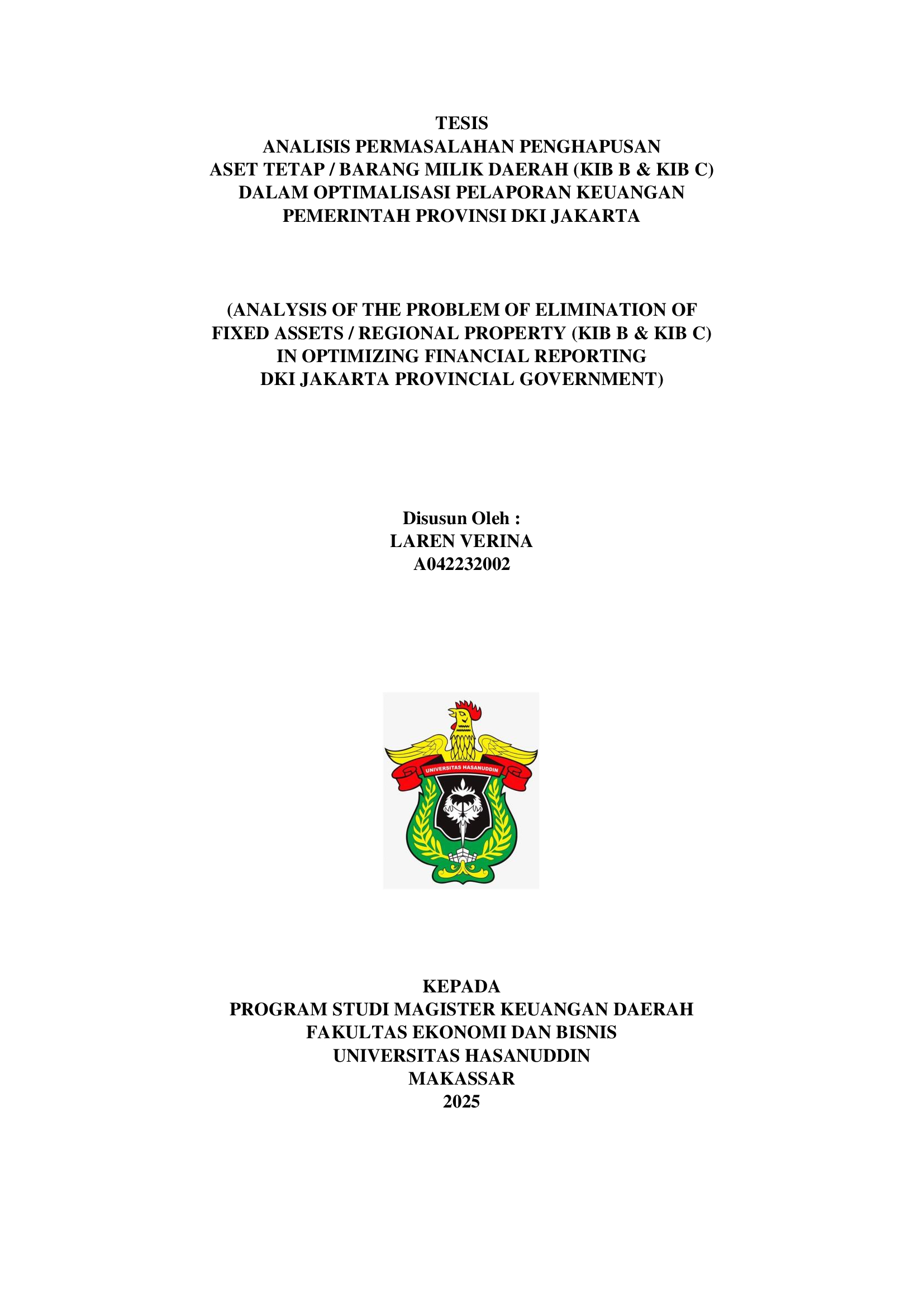 TESIS
ANALISIS PERMASALAHAN PENGHAPUSAN
ASET TETAP / BARANG MILIK DAERAH (KIB B & KIB C)
DALAM OPTIMALISASI PELAPORAN KEUANGAN
PEMERINTAH PROVINSI DKI JAKARTA

(ANALYSIS OF THE PROBLEM OF ELIMINATION OF
FIXED ASSETS / REGIONAL PROPERTY (KIB B & KIB C)
IN OPTIMIZING FINANCIAL REPORTING
DKI JAKARTA PROVINCIAL GOVERNMENT)

Disusun Oleh :
LAREN VERINA
A042232002

UNIVERSITAS HASANUDDIN

KEPADA
PROGRAM STUDI MAGISTER KEUANGAN DAERAH
FAKULTAS EKONOMI DAN BISNIS
UNIVERSITAS HASANUDDIN
MAKASSAR
2025